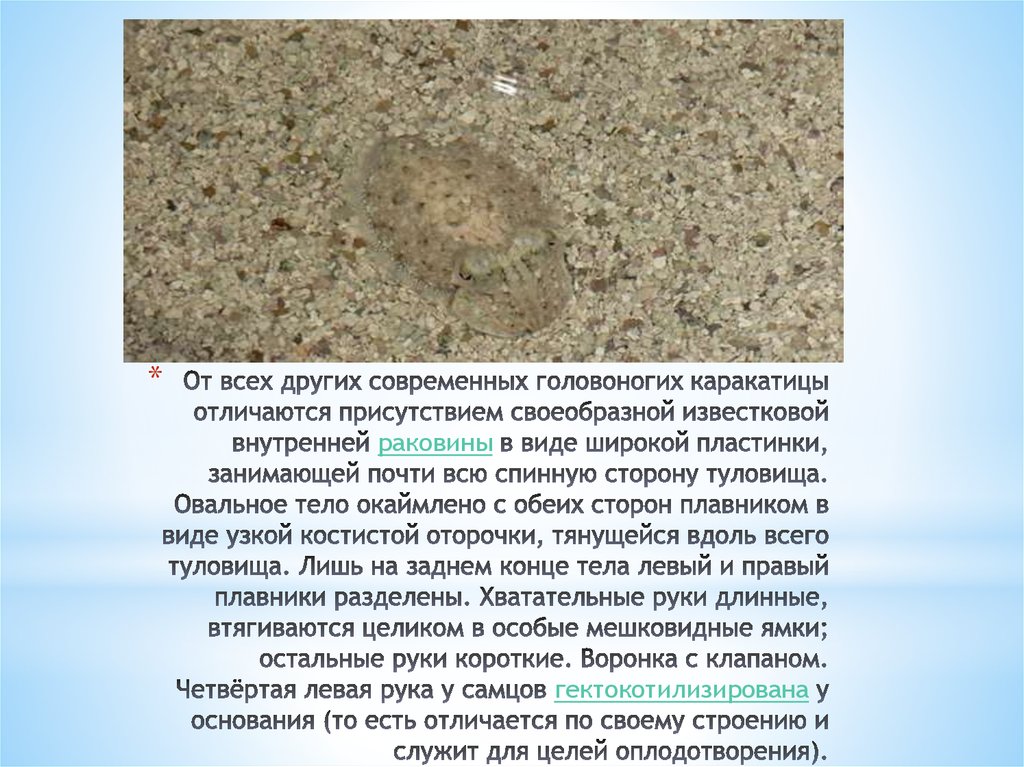 * От всех других современных головоногих каракатицы отличаются присутствием своеобразной известковой внутренней раковины в виде широкой пластинки, занимающей почти всю спинную сторону туловища. Овальное тело окаймлено с обеих сторон плавником в виде узкой костистой оторочки, тянущейся вдоль всего туловища. Лишь на заднем конце тела левый и правый плавники разделены. Хватательные руки длинные, втягиваются целиком в особые мешковидные ямки; остальные руки короткие. Воронка с клапаном. Четвёртая левая рука у самцов гектокотилизирована у основания (то есть отличается по своему строению и служит для целей оплодотворения).